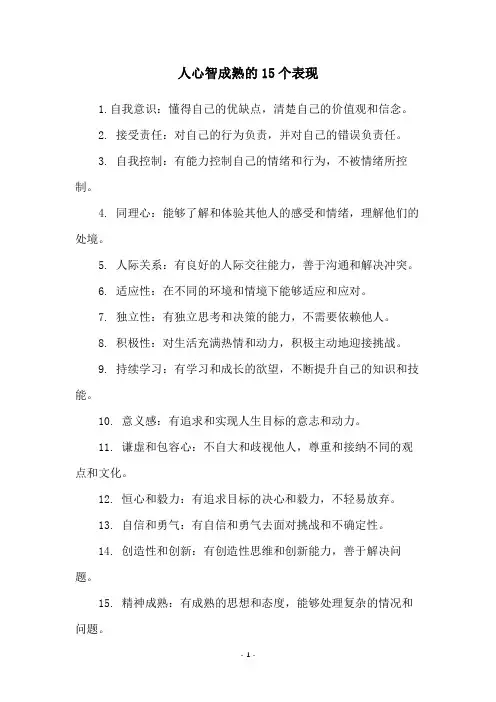 人心智成熟的15个表现

1.自我意识：懂得自己的优缺点，清楚自己的价值观和信念。

2. 接受责任：对自己的行为负责，并对自己的错误负责任。

3. 自我控制：有能力控制自己的情绪和行为，不被情绪所控制。

4. 同理心：能够了解和体验其他人的感受和情绪，理解他们的处境。

5. 人际关系：有良好的人际交往能力，善于沟通和解决冲突。

6. 适应性：在不同的环境和情境下能够适应和应对。

7. 独立性：有独立思考和决策的能力，不需要依赖他人。

8. 积极性：对生活充满热情和动力，积极主动地迎接挑战。

9. 持续学习：有学习和成长的欲望，不断提升自己的知识和技能。

10. 意义感：有追求和实现人生目标的意志和动力。

11. 谦虚和包容心：不自大和歧视他人，尊重和接纳不同的观点和文化。

12. 恒心和毅力：有追求目标的决心和毅力，不轻易放弃。

13. 自信和勇气：有自信和勇气去面对挑战和不确定性。

14. 创造性和创新：有创造性思维和创新能力，善于解决问题。

15. 精神成熟：有成熟的思想和态度，能够处理复杂的情况和问题。

- 1 -